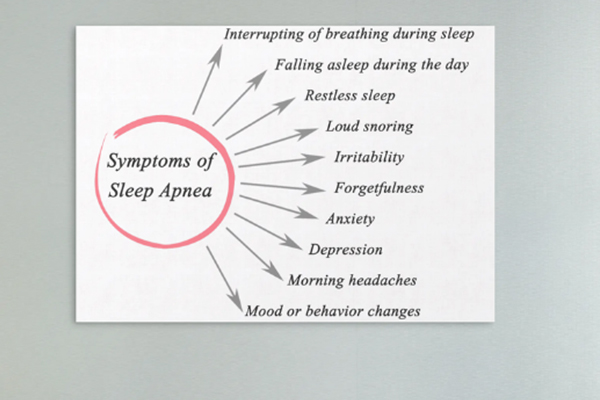 Symptoms of Sleep Apnea

Interrupting of breathing during sleep

Falling asleep during the day

Restless sleep

Loud snoring

Irritability

Forgetfulness

Anxiety

Depression

Morning headaches

Mood or behavior changes